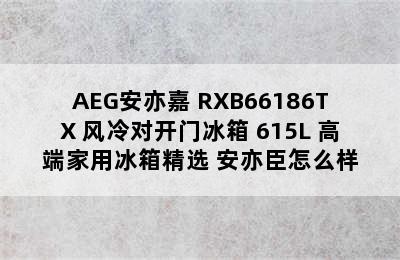 AEG安亦嘉 RXB66186TX 风冷对开门冰箱 615L 高端家用冰箱精选 安亦臣怎么样